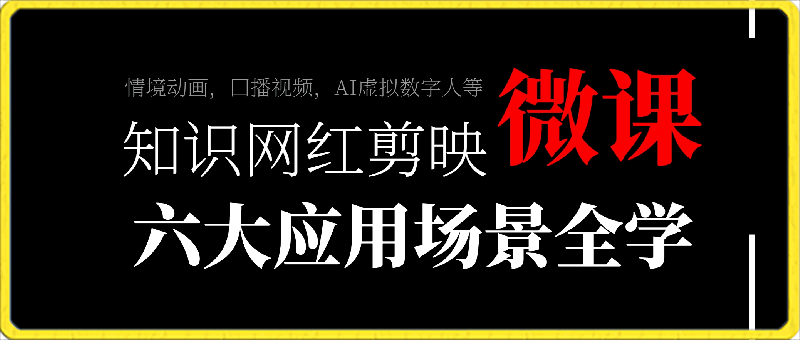 情境动画，口播视频，AI虚拟数字人等

知识网红剪映 微课

六大应用场景全学